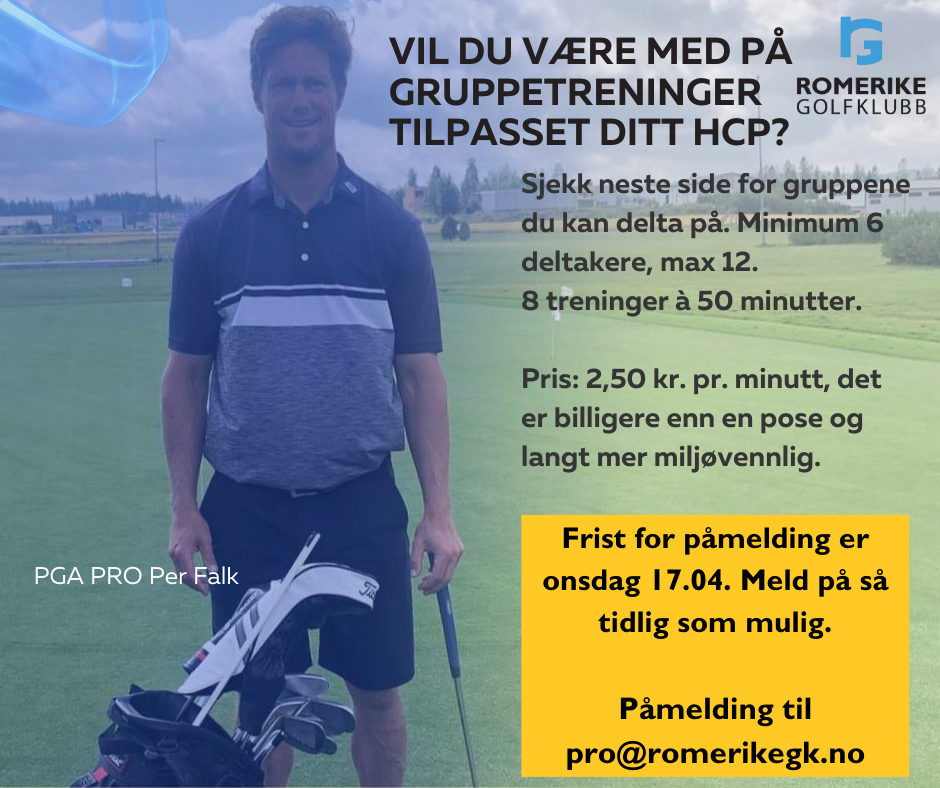 VIL DU VÆRE MED PÅ GRUPPETRENINGER TILPASSET DITT HCP?

ROMERIKE GOLFKLUBB

Sjekk neste side for gruppene du kan delta på. Minimum 6 deltakere, max 12.
8 treninger à 50 minutter.

Pris: 2,50 kr. pr. minutt, det er billigere enn en pose og langt mer miljøvennlig.

PGA PRO Per Falk

Frist for påmelding er onsdag 17.04. Meld på så tidlig som mulig.

Påmelding til pro@romerikegk.no